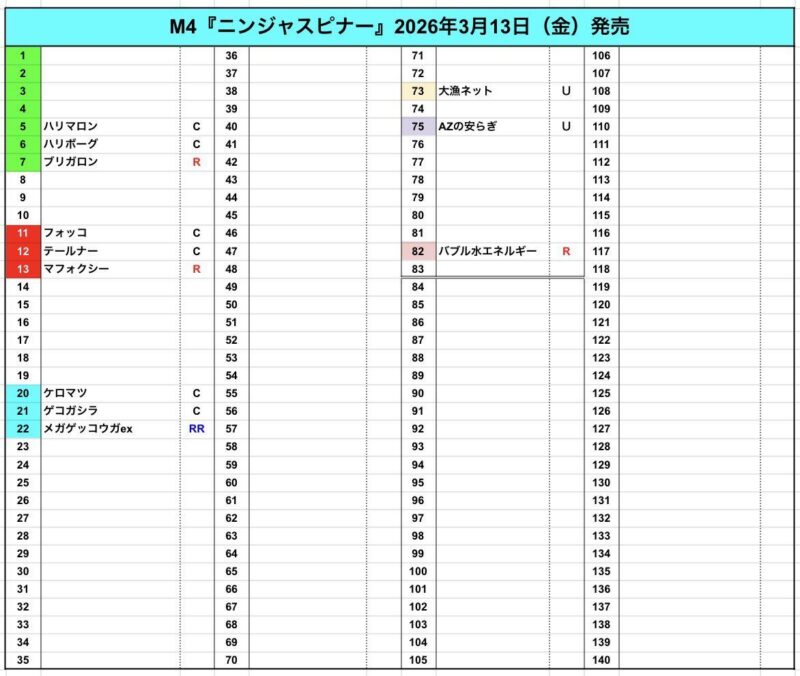 M4『ニンジャスピナー』2026年3月13日（金）発売

| | | | | | | | | | | | |
|---|---|---|---|---|---|---|---|---|---|---|---|
| 1 | | | 36 | | | 71 | | | 106 | | |
| 2 | | | 37 | | | 72 | | | 107 | | |
| 3 | | | 38 | | | 73 | 大漁ネット | U | 108 | | |
| 4 | | | 39 | | | 74 | | | 109 | | |
| 5 | ハリマロン | C | 40 | | | 75 | AZの安らぎ | U | 110 | | |
| 6 | ハリボーグ | C | 41 | | | 76 | | | 111 | | |
| 7 | ブリガロン | R | 42 | | | 77 | | | 112 | | |
| 8 | | | 43 | | | 78 | | | 113 | | |
| 9 | | | 44 | | | 79 | | | 114 | | |
| 10 | | | 45 | | | 80 | | | 115 | | |
| 11 | フォッコ | C | 46 | | | 81 | | | 116 | | |
| 12 | テールナー | C | 47 | | | 82 | バブル水エネルギー | R | 117 | | |
| 13 | マフォクシー | R | 48 | | | 83 | | | 118 | | |
| 14 | | | 49 | | | 84 | | | 119 | | |
| 15 | | | 50 | | | 85 | | | 120 | | |
| 16 | | | 51 | | | 86 | | | 121 | | |
| 17 | | | 52 | | | 87 | | | 122 | | |
| 18 | | | 53 | | | 88 | | | 123 | | |
| 19 | | | 54 | | | 89 | | | 124 | | |
| 20 | ケロマツ | C | 55 | | | 90 | | | 125 | | |
| 21 | ゲコガシラ | C | 56 | | | 91 | | | 126 | | |
| 22 | メガゲッコウガex | RR | 57 | | | 92 | | | 127 | | |
| 23 | | | 58 | | | 93 | | | 128 | | |
| 24 | | | 59 | | | 94 | | | 129 | | |
| 25 | | | 60 | | | 95 | | | 130 | | |
| 26 | | | 61 | | | 96 | | | 131 | | |
| 27 | | | 62 | | | 97 | | | 132 | | |
| 28 | | | 63 | | | 98 | | | 133 | | |
| 29 | | | 64 | | | 99 | | | 134 | | |
| 30 | | | 65 | | | 100 | | | 135 | | |
| 31 | | | 66 | | | 101 | | | 136 | | |
| 32 | | | 67 | | | 102 | | | 137 | | |
| 33 | | | 68 | | | 103 | | | 138 | | |
| 34 | | | 69 | | | 104 | | | 139 | | |
| 35 | | | 70 | | | 105 | | | 140 | | |